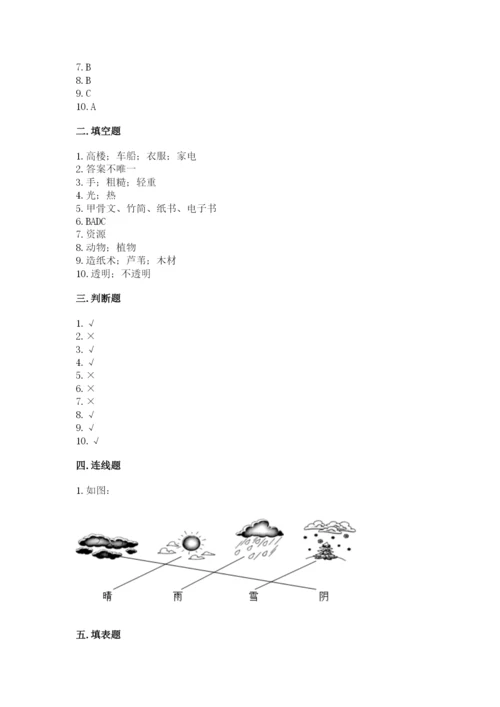 7. B
8. B
9. C
10. A

二. 填空题

1. 高楼；车船；衣服；家电
2. 答案不唯一
3. 手；粗糙；轻重
4. 光；热
5. 甲骨文、竹简、纸书、电子书
6. BADC
7. 资源
8. 动物；植物
9. 造纸术；芦苇；木材
10. 透明；不透明

三. 判断题

1. √
2. ×
3. √
4. √
5. ×
6. ×
7. ×
8. √
9. √
10. √

四. 连线题

1. 如图：

晴 雨 雪 阴

五. 填表题